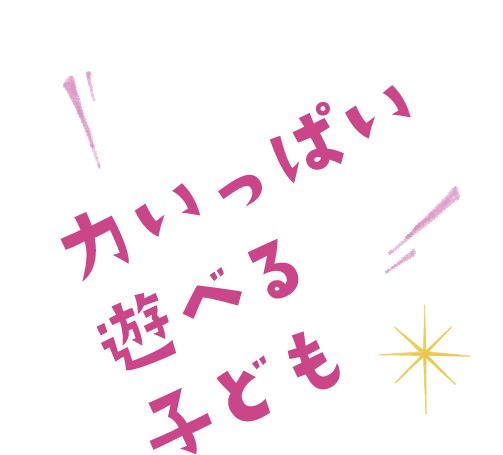 力いっぱい
遊べる
子ども